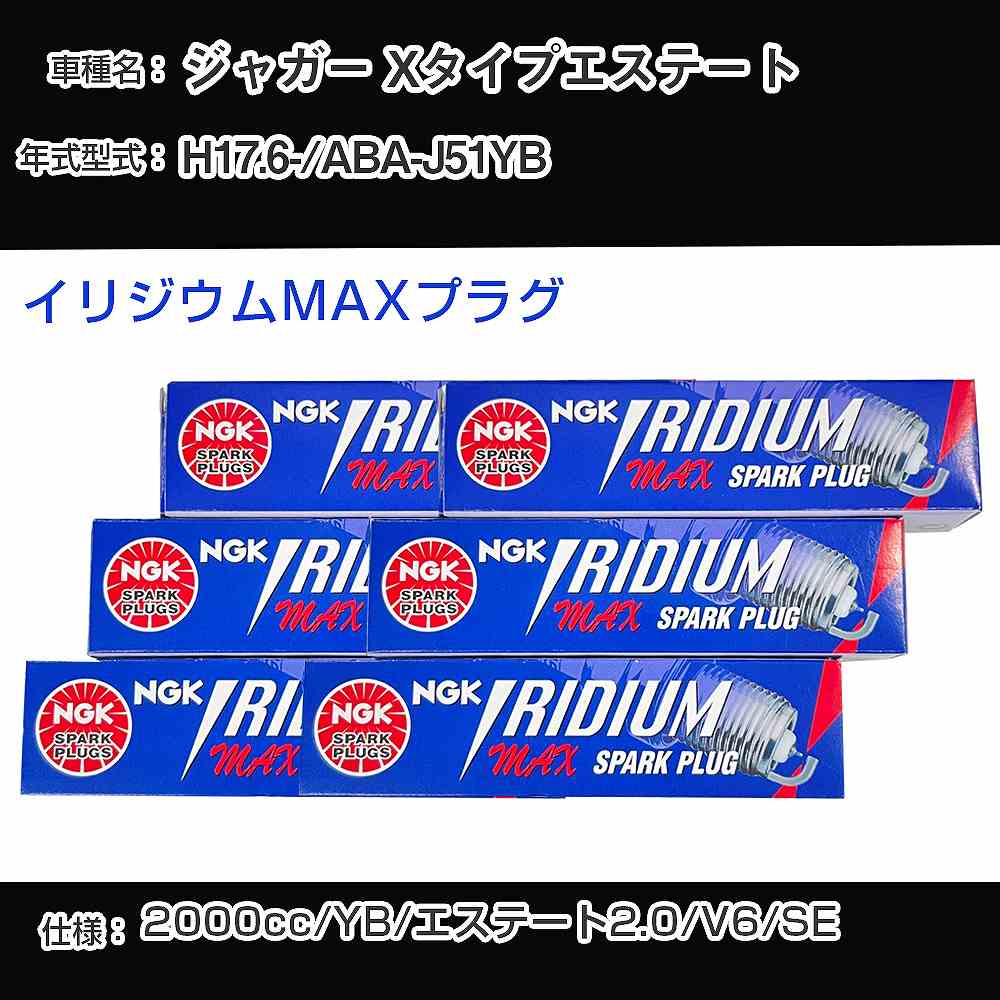 車種名：ジャガー Xタイプエステート

年式型式：H17.6-/ABA-J51YB

イリジウムMAXプラグ

NGK SPARK PLUGS NGK IRI MAX

NGK SPARK PLUGS NGK IRIDIUM MAX SPARK PLUG

NGK SPARK PLUGS NGK IRI MAX

NGK SPARK PLUGS NGK IRIDIUM MAX SPARK PLUG

NGK SPARK PLUGS NGK IRI MAX

NGK SPARK PLUGS NGK IRIDIUM MAX SPARK PLUG

仕様：2000cc/YB/エステート2.0/V6/SE